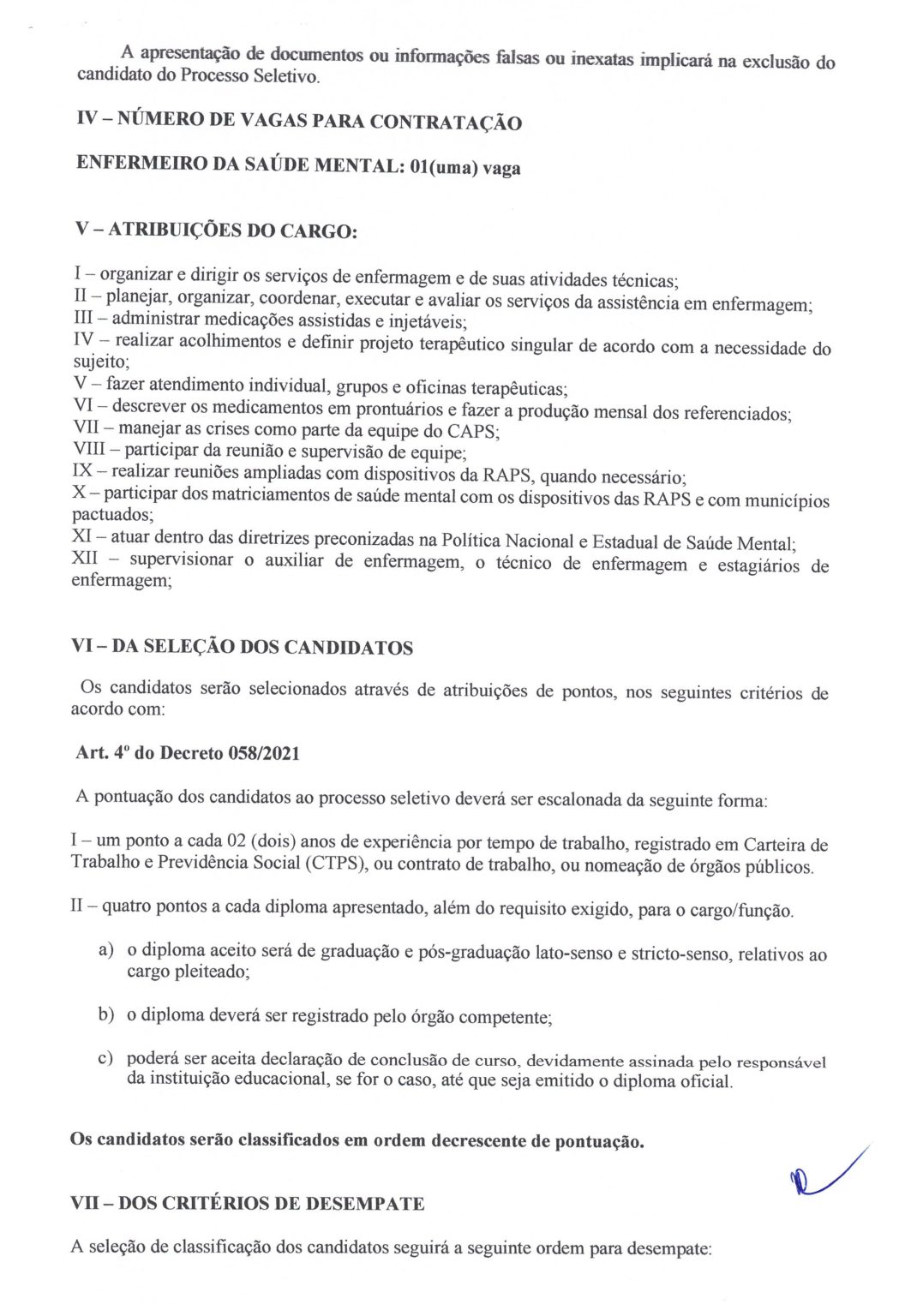 A apresentação de documentos ou informações falsas ou inexatas implicará na exclusão do candidato do Processo Seletivo.

IV – NÚMERO DE VAGAS PARA CONTRATAÇÃO

ENFERMEIRO DA SAÚDE MENTAL: 01(uma) vaga

V – ATRIBUIÇÕES DO CARGO:

I – organizar e dirigir os serviços de enfermagem e de suas atividades técnicas;
II – planejar, organizar, coordenar, executar e avaliar os serviços da assistência em enfermagem;
III – administrar medicações assistidas e injetáveis;
IV – realizar acolhimentos e definir projeto terapêutico singular de acordo com a necessidade do sujeito;
V – fazer atendimento individual, grupos e oficinas terapêuticas;
VI – descrever os medicamentos em prontuários e fazer a produção mensal dos referenciados;
VII – manejar as crises como parte da equipe do CAPS;
VIII – participar da reunião e supervisão de equipe;
IX – realizar reuniões ampliadas com dispositivos da RAPS, quando necessário;
X – participar dos matriciamentos de saúde mental com os dispositivos das RAPS e com municípios pactuados;
XI – atuar dentro das diretrizes preconizadas na Política Nacional e Estadual de Saúde Mental;
XII – supervisionar o auxiliar de enfermagem, o técnico de enfermagem e estagiários de enfermagem;

VI – DA SELEÇÃO DOS CANDIDATOS

Os candidatos serão selecionados através de atribuições de pontos, nos seguintes critérios de acordo com:

Art. 4º do Decreto 058/2021

A pontuação dos candidatos ao processo seletivo deverá ser escalonada da seguinte forma:

I – um ponto a cada 02 (dois) anos de experiência por tempo de trabalho, registrado em Carteira de Trabalho e Previdência Social (CTPS), ou contrato de trabalho, ou nomeação de órgãos públicos.

II – quatro pontos a cada diploma apresentado, além do requisito exigido, para o cargo/função.

a) o diploma aceito será de graduação e pós-graduação lato-senso e stricto-senso, relativos ao cargo pleiteado;

b) o diploma deverá ser registrado pelo órgão competente;

c) poderá ser aceita declaração de conclusão de curso, devidamente assinada pelo responsável da instituição educacional, se for o caso, até que seja emitido o diploma oficial.

Os candidatos serão classificados em ordem decrescente de pontuação.

VII – DOS CRITÉRIOS DE DESEMPATE

A seleção de classificação dos candidatos seguirá a seguinte ordem para desempate: